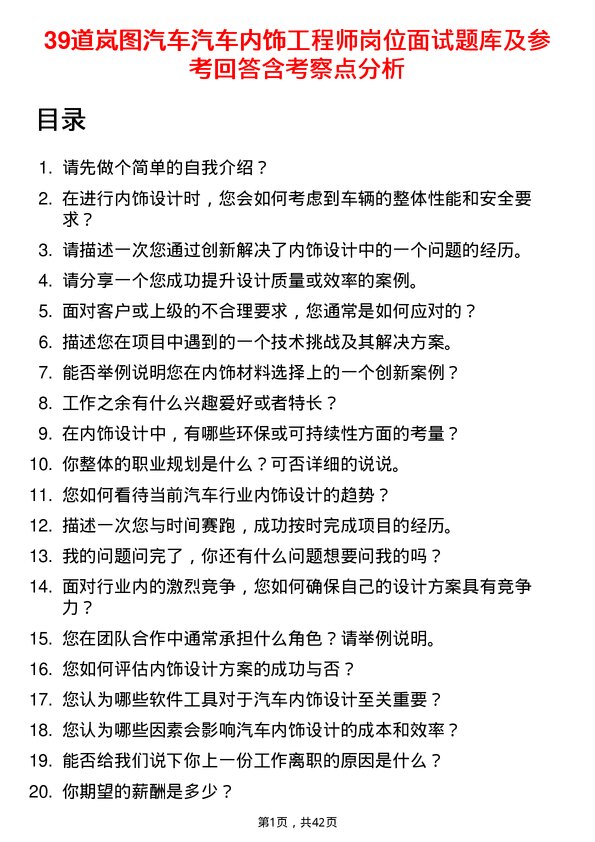 39道岚图汽车汽车内饰工程师岗位面试题库及参考回答含考察点分析

目录

1. 请先做个简单的自我介绍？
2. 在进行内饰设计时，您会如何考虑到车辆的整体性能和安全要求？
3. 请描述一次您通过创新解决了内饰设计中的一个问题的经历。
4. 请分享一个您成功提升设计质量或效率的案例。
5. 面对客户或上级的不合理要求，您通常是如何应对的？
6. 描述您在项目中遇到的一个技术挑战及其解决方案。
7. 能否举例说明您在内饰材料选择上的一个创新案例？
8. 工作之余有什么兴趣爱好或者特长？
9. 在内饰设计中，有哪些环保或可持续性方面的考量？
10. 你整体的职业规划是什么？可否详细的说说。
11. 您如何看待当前汽车行业内饰设计的趋势？
12. 描述一次您与时间赛跑，成功按时完成项目的经历。
13. 我的问题问完了，你还有什么问题想要问我的吗？
14. 面对行业内的激烈竞争，您如何确保自己的设计方案具有竞争力？
15. 您在团队合作中通常承担什么角色？请举例说明。
16. 您如何评估内饰设计方案的成功与否？
17. 您认为哪些软件工具对于汽车内饰设计至关重要？
18. 您认为哪些因素会影响汽车内饰设计的成本和效率？
19. 能否给我们说下你上一份工作离职的原因是什么？
20. 你期望的薪酬是多少？

第1页，共42页